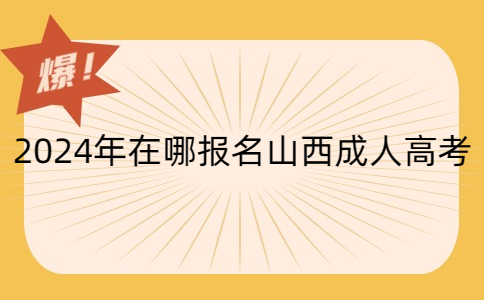 爆！

2024年在哪报名山西成人高考